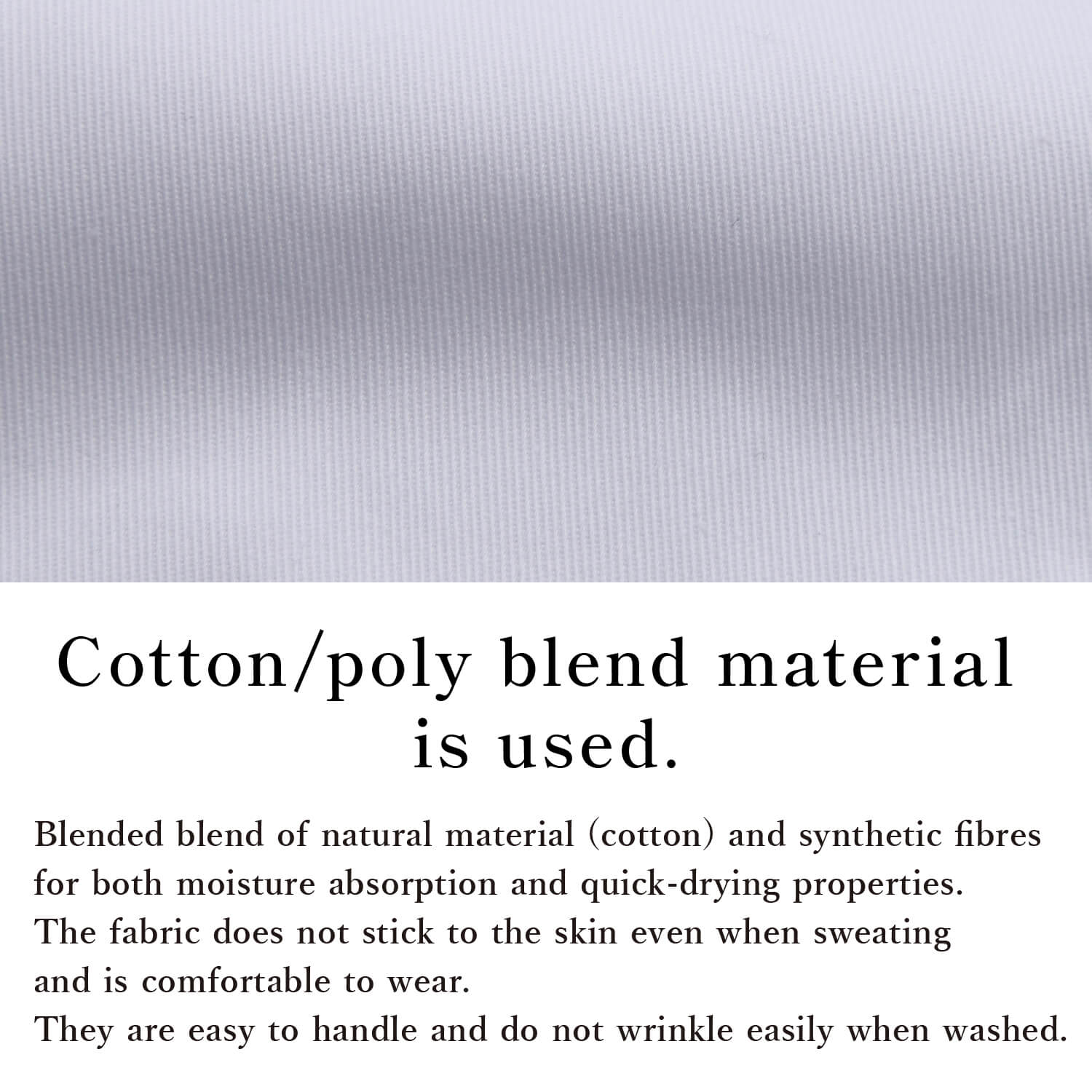 Cotton/poly blend material is used.

Blended blend of natural material (cotton) and synthetic fibres for both moisture absorption and quick-drying properties.
The fabric does not stick to the skin even when sweating and is comfortable to wear.
They are easy to handle and do not wrinkle easily when washed.